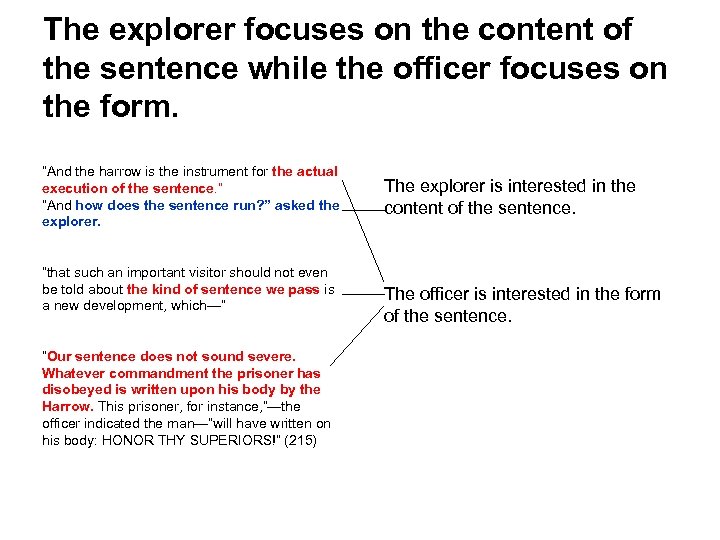 The explorer focuses on the content of the sentence while the officer focuses on the form.

"And the harrow is the instrument for the actual execution of the sentence."
"And how does the sentence run?" asked the explorer.

"that such an important visitor should not even be told about the kind of sentence we pass is a new development, which—"

"Our sentence does not sound severe. Whatever commandment the prisoner has disobeyed is written upon his body by the Harrow. This prisoner, for instance,"—the officer indicated the man—"will have written on his body: HONOR THY SUPERIORS!" (215)

The explorer is interested in the content of the sentence.

The officer is interested in the form of the sentence.